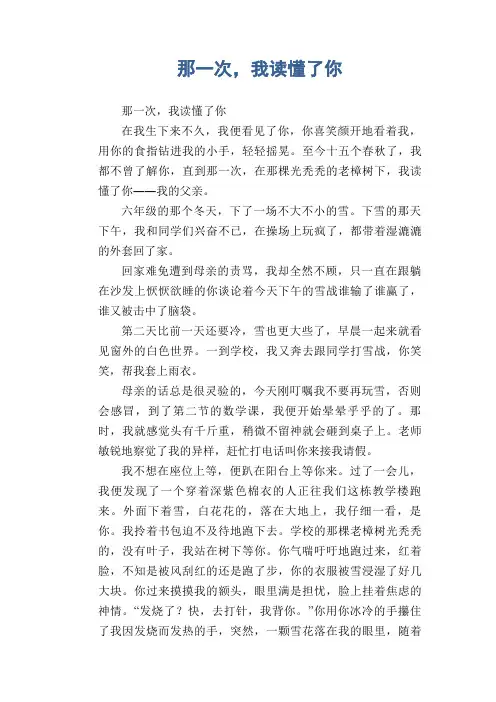 那一次，我读懂了你

那一次，我读懂了你

在我生下来不久，我便看见了你，你喜笑颜开地看着我，用你的食指钻进我的小手，轻轻摇晃。至今十五个春秋了，我都不曾了解你，直到那一次，在那棵光秃秃的老樟树下，我读懂了你——我的父亲。

六年级的那个冬天，下了一场不大不小的雪。下雪的那天下午，我和同学们兴奋不已，在操场上玩疯了，都带着湿漉漉的外套回了家。

回家难免遭到母亲的责骂，我却全然不顾，只一直在跟躺在沙发上恹恹欲睡的你谈论着今天下午的雪战谁输了谁赢了，谁又被击中了脑袋。

第二天比前一天还要冷，雪也更大些了，早晨一起来就看见窗外的白色世界。一到学校，我又奔去跟同学打雪战，你笑笑，帮我套上雨衣。

母亲的话总是很灵验的，今天刚叮嘱我不要再玩雪，否则会感冒，到了第二节的数学课，我便开始晕晕乎乎的了。那时，我就感觉头有千斤重，稍微不留神就会砸到桌子上。老师敏锐地察觉了我的异样，赶忙打电话叫你来接我请假。

我不想在座位上等，便趴在阳台上等你来。过了一会儿，我便发现了一个穿着深紫色棉衣的人正往我们这栋教学楼跑来。外面下着雪，白花花的，落在大地上，我仔细一看，是你。我拎着书包迫不及待地跑下去。学校的那棵老樟树光秃秃的，没有叶子，我站在树下等你。你气喘吁吁地跑过来，红着脸，不知是被风刮红的还是跑了步，你的衣服被雪浸湿了好几大块。你过来摸摸我的额头，眼里满是担忧，脸上挂着焦虑的神情。“发烧了？快，去打针，我背你。”你用你冰冷的手攥住了我因发烧而发热的手，突然，一颗雪花落在我的眼里，随着